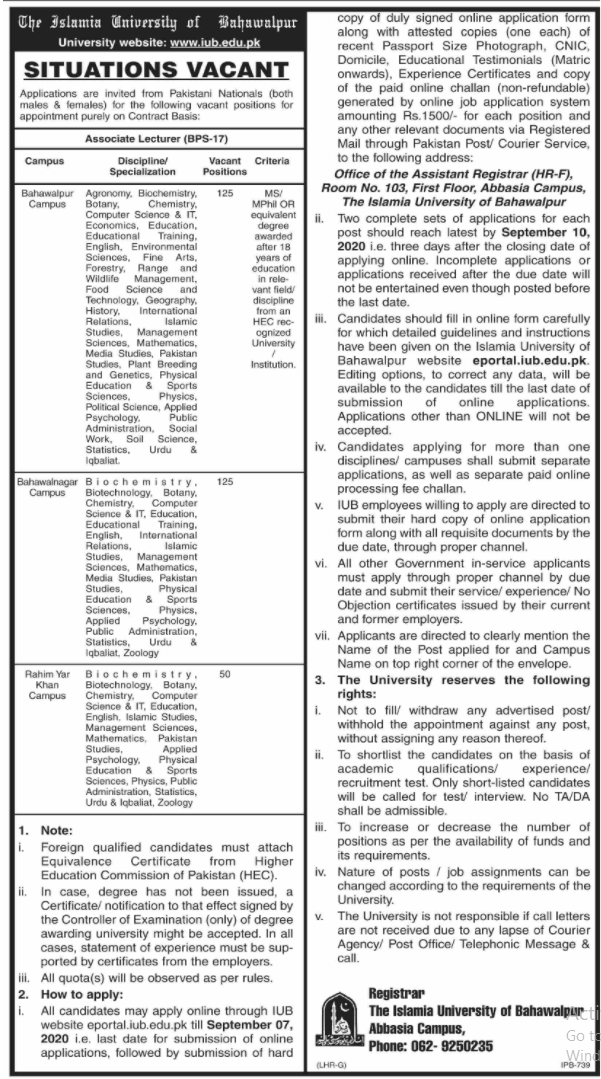 The Islamia University of Bahawalpur
University website: www.iub.edu.pk

SITUATIONS VACANT

Applications are invited from Pakistani Nationals (both males & females) for the following vacant positions for appointment purely on Contract Basis:

Associate Lecturer (BPS-17)

| Campus | Discipline/ Specialization | Vacant Positions | Criteria |
|---|---|---|---|
| Bahawalpur Campus | Agronomy, Biochemistry, Botany, Chemistry, Computer Science & IT, Economics, Education, Educational Training, English, Environmental Sciences, Fine Arts, Forestry, Range and Wildlife Management, Food Science and Technology, Geography, History, International Relations, Islamic Studies, Management Sciences, Mathematics, Media Studies, Pakistan Studies, Plant Breeding and Genetics, Physical Education & Sports Sciences, Physics, Political Science, Applied Psychology, Public Administration, Social Work, Soil Science, Statistics, Urdu & Iqbaliat. | 125 | MS/ MPhil OR equivalent degree awarded after 18 years of education in relevant field/ discipline from an HEC recognized University / Institution. |
| Bahawalnagar Campus | Biochemistry, Biotechnology, Botany, Chemistry, Computer Science & IT, Education, Educational Training, English, International Relations, Islamic Studies, Management Sciences, Mathematics, Media Studies, Pakistan Studies, Physical Education & Sports Sciences, Physics, Applied Psychology, Public Administration, Statistics, Urdu & Iqbaliat, Zoology | 125 | |
| Rahim Yar Khan Campus | Biochemistry, Biotechnology, Botany, Chemistry, Computer Science & IT, Education, English, Islamic Studies, Management Sciences, Mathematics, Pakistan Studies, Applied Psychology, Physical Education & Sports Sciences, Physics, Public Administration, Statistics, Urdu & Iqbaliat, Zoology | 50 | |

1. Note:
i. Foreign qualified candidates must attach Equivalence Certificate from Higher Education Commission of Pakistan (HEC).
ii. In case, degree has not been issued, a Certificate/ notification to that effect signed by the Controller of Examination (only) of degree awarding university might be accepted. In all cases, statement of experience must be supported by certificates from the employers.
iii. All quota(s) will be observed as per rules.
2. How to apply:
i. All candidates may apply online through IUB website eportal.iub.edu.pk till September 07, 2020 i.e. last date for submission of online applications, followed by submission of hard copy of duly signed online application form along with attested copies (one each) of recent Passport Size Photograph, CNIC, Domicile, Educational Testimonials (Matric onwards), Experience Certificates and copy of the paid online challan (non-refundable) generated by online job application system amounting Rs.1500/- for each position and any other relevant documents via Registered Mail through Pakistan Post/ Courier Service, to the following address:
Office of the Assistant Registrar (HR-F), Room No. 103, First Floor, Abbasia Campus, The Islamia University of Bahawalpur
ii. Two complete sets of applications for each post should reach latest by September 10, 2020 i.e. three days after the closing date of applying online. Incomplete applications or applications received after the due date will not be entertained even though posted before the last date.
iii. Candidates should fill in online form carefully for which detailed guidelines and instructions have been given on the Islamia University of Bahawalpur website eportal.iub.edu.pk. Editing options, to correct any data, will be available to the candidates till the last date of submission of online applications. Applications other than ONLINE will not be accepted.
iv. Candidates applying for more than one disciplines/ campuses shall submit separate applications, as well as separate paid online processing fee challan.
v. IUB employees willing to apply are directed to submit their hard copy of online application form along with all requisite documents by the due date, through proper channel.
vi. All other Government in-service applicants must apply through proper channel by due date and submit their service/ experience/ No Objection certificates issued by their current and former employers.
vii. Applicants are directed to clearly mention the Name of the Post applied for and Campus Name on top right corner of the envelope.
3. The University reserves the following rights:
i. Not to fill/ withdraw any advertised post/ withhold the appointment against any post, without assigning any reason thereof.
ii. To shortlist the candidates on the basis of academic qualifications/ experience/ recruitment test. Only short-listed candidates will be called for test/ interview. No TA/DA shall be admissible.
iii. To increase or decrease the number of positions as per the availability of funds and its requirements.
iv. Nature of posts / job assignments can be changed according to the requirements of the University.
v. The University is not responsible if call letters are not received due to any lapse of Courier Agency/ Post Office/ Telephonic Message & call.

Registrar
The Islamia University of Bahawalpur
Abbasia Campus,
Phone: 062- 9250235

(LHR-G) IPB-739